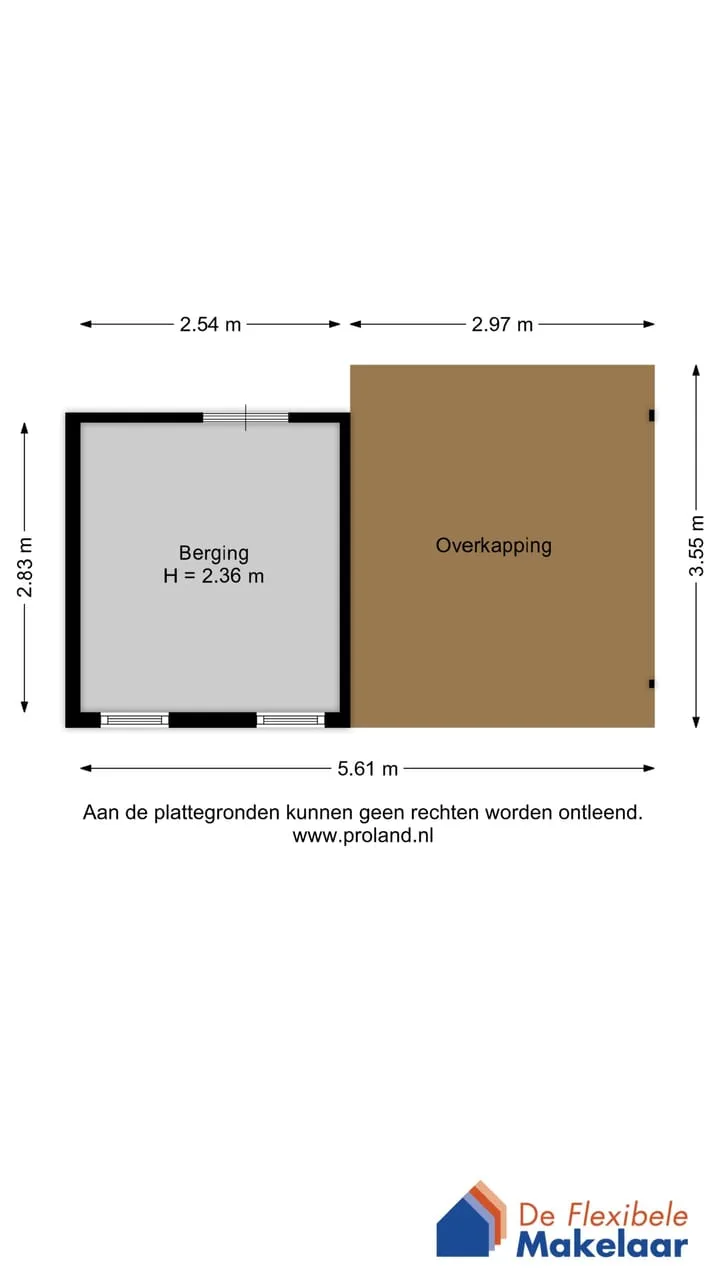 2.54 m
2.97 m

2.83 m

Berging
H = 2.36 m

Overkapping

3.55 m

5.61 m

Aan de plattegronden kunnen geen rechten worden ontleend.
www.proland.nl

De Flexibele
Makelaar